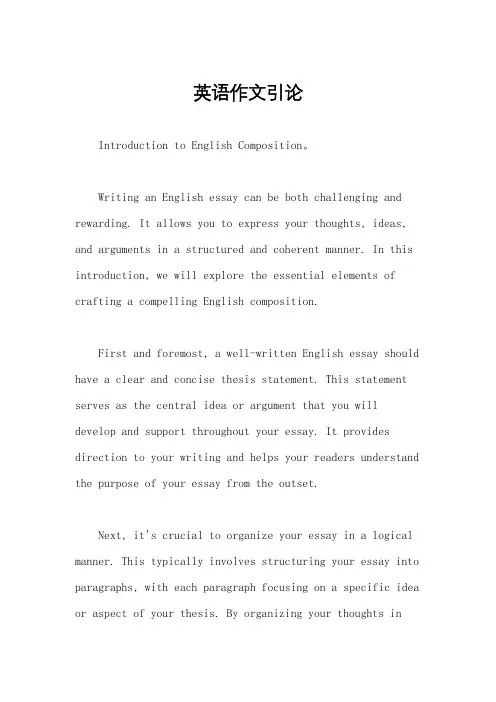 英语作文引论

Introduction to English Composition。

Writing an English essay can be both challenging and rewarding. It allows you to express your thoughts, ideas, and arguments in a structured and coherent manner. In this introduction, we will explore the essential elements of crafting a compelling English composition.

First and foremost, a well-written English essay should have a clear and concise thesis statement. This statement serves as the central idea or argument that you will develop and support throughout your essay. It provides direction to your writing and helps your readers understand the purpose of your essay from the outset.

Next, it's crucial to organize your essay in a logical manner. This typically involves structuring your essay into paragraphs, with each paragraph focusing on a specific idea or aspect of your thesis. By organizing your thoughts in